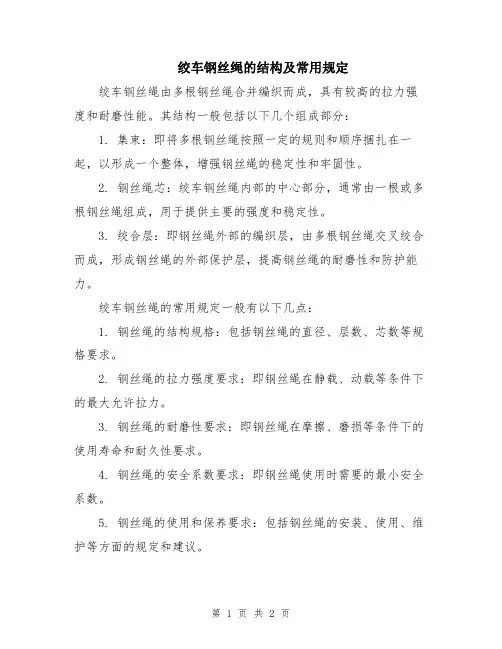 绞车钢丝绳的结构及常用规定

绞车钢丝绳由多根钢丝绳合并编织而成，具有较高的拉力强度和耐磨性能。其结构一般包括以下几个组成部分：

1. 集束：即将多根钢丝绳按照一定的规则和顺序捆扎在一起，以形成一个整体，增强钢丝绳的稳定性和牢固性。

2. 钢丝绳芯：绞车钢丝绳内部的中心部分，通常由一根或多根钢丝绳组成，用于提供主要的强度和稳定性。

3. 绞合层：即钢丝绳外部的编织层，由多根钢丝绳交叉绞合而成，形成钢丝绳的外部保护层，提高钢丝绳的耐磨性和防护能力。

绞车钢丝绳的常用规定一般有以下几点：

1. 钢丝绳的结构规格：包括钢丝绳的直径、层数、芯数等规格要求。

2. 钢丝绳的拉力强度要求：即钢丝绳在静载、动载等条件下的最大允许拉力。

3. 钢丝绳的耐磨性要求：即钢丝绳在摩擦、磨损等条件下的使用寿命和耐久性要求。

4. 钢丝绳的安全系数要求：即钢丝绳使用时需要的最小安全系数。

5. 钢丝绳的使用和保养要求：包括钢丝绳的安装、使用、维护等方面的规定和建议。

第 1 页 共 2 页